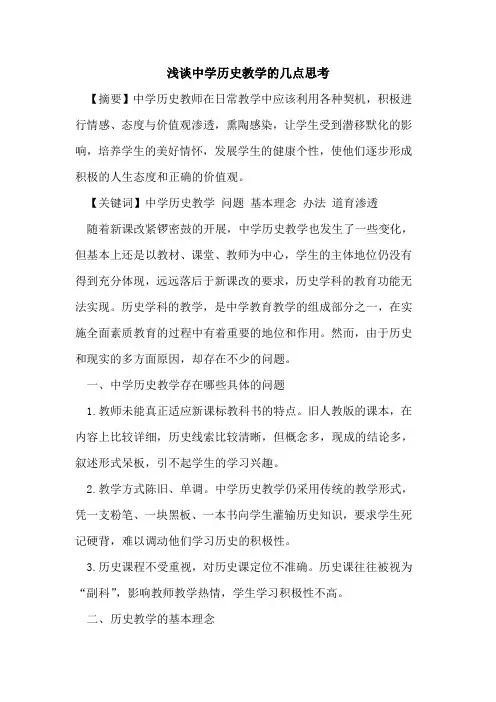 浅谈中学历史教学的几点思考

【摘要】中学历史教师在日常教学中应该利用各种契机，积极进行情感、态度与价值观渗透，熏陶感染，让学生受到潜移默化的影响，培养学生的美好情怀，发展学生的健康个性，使他们逐步形成积极的人生态度和正确的价值观。

【关键词】中学历史教学 问题 基本理念 办法 道育渗透

随着新课改紧锣密鼓的开展，中学历史教学也发生了一些变化，但基本上还是以教材、课堂、教师为中心，学生的主体地位仍没有得到充分体现，远远落后于新课改的要求，历史学科的教育功能无法实现。历史学科的教学，是中学教育教学的组成部分之一，在实施全面素质教育的过程中有着重要的地位和作用。然而，由于历史和现实的多方面原因，却存在不少的问题。

一、中学历史教学存在哪些具体的问题

1.教师未能真正适应新课标教科书的特点。旧人教版的课本，在内容上比较详细，历史线索比较清晰，但概念多，现成的结论多，叙述形式呆板，引不起学生的学习兴趣。

2.教学方式陈旧、单调。中学历史教学仍采用传统的教学形式，凭一支粉笔、一块黑板、一本书向学生灌输历史知识，要求学生死记硬背，难以调动他们学习历史的积极性。

3.历史课程不受重视，对历史课定位不准确。历史课往往被视为“副科”，影响教师教学热情，学生学习积极性不高。

二、历史教学的基本理念